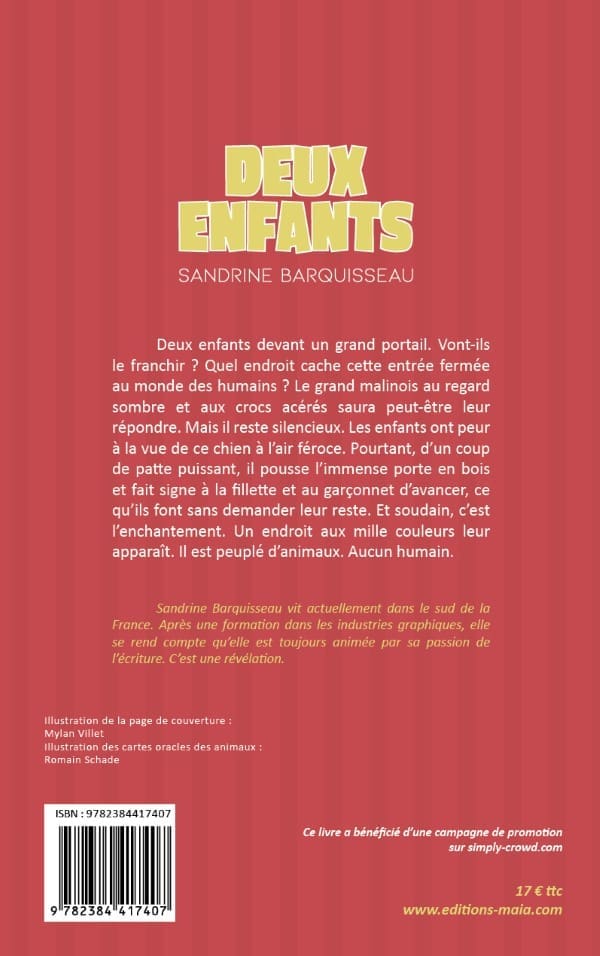 DEUX ENFANTS

SANDRINE BARQUISSEAU

Deux enfants devant un grand portail. Vont-ils le franchir ? Quel endroit cache cette entrée fermée au monde des humains ? Le grand malinois au regard sombre et aux crocs acérés saura peut-être leur répondre. Mais il reste silencieux. Les enfants ont peur à la vue de ce chien à l'air féroce. Pourtant, d'un coup de patte puissant, il pousse l'immense porte en bois et fait signe à la fillette et au garçonnet d'avancer, ce qu'ils font sans demander leur reste. Et soudain, c'est l'enchantement. Un endroit aux mille couleurs leur apparaît. Il est peuplé d'animaux. Aucun humain.

Sandrine Barquisseau vit actuellement dans le sud de la France. Après une formation dans les industries graphiques, elle se rend compte qu'elle est toujours animée par sa passion de l'écriture. C'est une révélation.

Illustration de la page de couverture :
Mylan Villet
Illustration des cartes oracles des animaux :
Romain Schade

ISBN : 9782384417407

9 782384 417407

Ce livre a bénéficié d'une campagne de promotion sur simply-crowd.com

17 € ttc
www.editions-maia.com